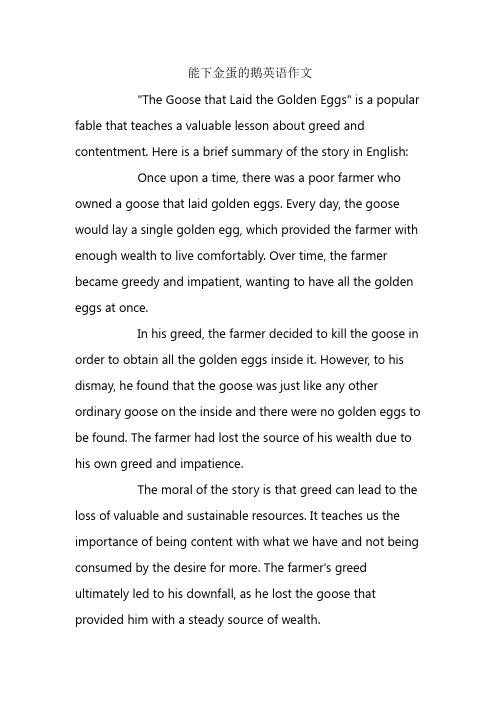 能下金蛋的鹅英语作文

"The Goose that Laid the Golden Eggs" is a popular fable that teaches a valuable lesson about greed and contentment. Here is a brief summary of the story in English:

Once upon a time, there was a poor farmer who owned a goose that laid golden eggs. Every day, the goose would lay a single golden egg, which provided the farmer with enough wealth to live comfortably. Over time, the farmer became greedy and impatient, wanting to have all the golden eggs at once.

In his greed, the farmer decided to kill the goose in order to obtain all the golden eggs inside it. However, to his dismay, he found that the goose was just like any other ordinary goose on the inside and there were no golden eggs to be found. The farmer had lost the source of his wealth due to his own greed and impatience.

The moral of the story is that greed can lead to the loss of valuable and sustainable resources. It teaches us the importance of being content with what we have and not being consumed by the desire for more. The farmer's greed ultimately led to his downfall, as he lost the goose that provided him with a steady source of wealth.